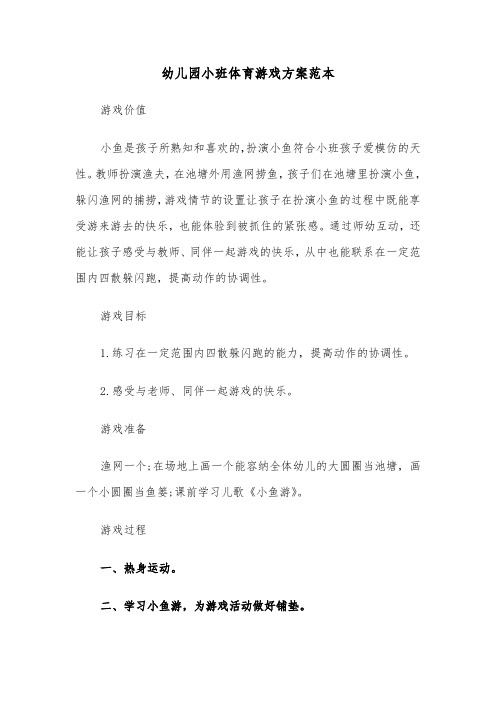 幼儿园小班体育游戏方案范本

游戏价值

小鱼是孩子所熟知和喜欢的，扮演小鱼符合小班孩子爱模仿的天性。教师扮演渔夫，在池塘外用渔网捞鱼，孩子们在池塘里扮演小鱼，躲闪渔网的捕捞，游戏情节的设置让孩子在扮演小鱼的过程中既能享受游来游去的快乐，也能体验到被抓住的紧张感。通过师幼互动，还能让孩子感受与教师、同伴一起游戏的快乐，从中也能联系在一定范围内四散躲闪跑，提高动作的协调性。

游戏目标

1.练习在一定范围内四散躲闪跑的能力，提高动作的协调性。

2.感受与老师、同伴一起游戏的快乐。

游戏准备

渔网一个;在场地上画一个能容纳全体幼儿的大圆圈当池塘，画一个小圆圈当鱼篓;课前学习儿歌《小鱼游》。

游戏过程

一、热身运动。

二、学习小鱼游，为游戏活动做好铺垫。